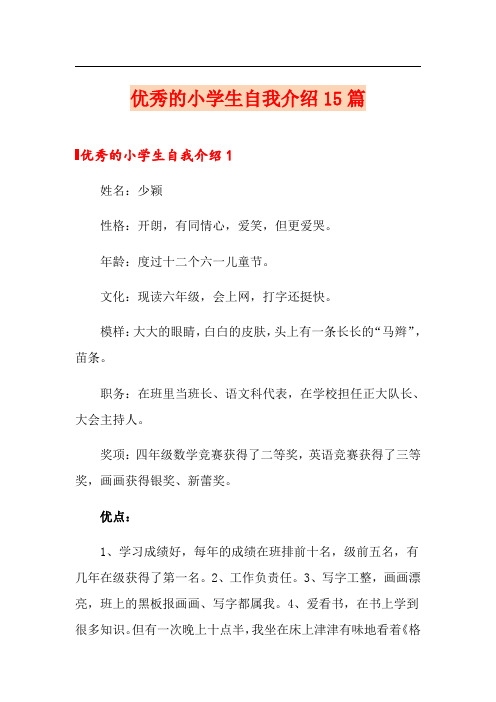 优秀的小学生自我介绍15篇

优秀的小学生自我介绍1

姓名：少颖

性格：开朗，有同情心，爱笑，但更爱哭。

年龄：度过十二个六一儿童节。

文化：现读六年级，会上网，打字还挺快。

模样：大大的眼睛，白白的皮肤，头上有一条长长的“马辫”，苗条。

职务：在班里当班长、语文科代表，在学校担任正大队长、大会主持人。

奖项：四年级数学竞赛获得了二等奖，英语竞赛获得了三等奖，画画获得银奖、新蕾奖。

优点：

1、学习成绩好，每年的成绩在班排前十名，级前五名，有几年在级获得了第一名。2、工作负责任。3、写字工整，画画漂亮，班上的黑板报画画、写字都属我。4、爱看书，在书上学到很多知识。但有一次晚上十点半，我坐在床上津津有味地看着《格